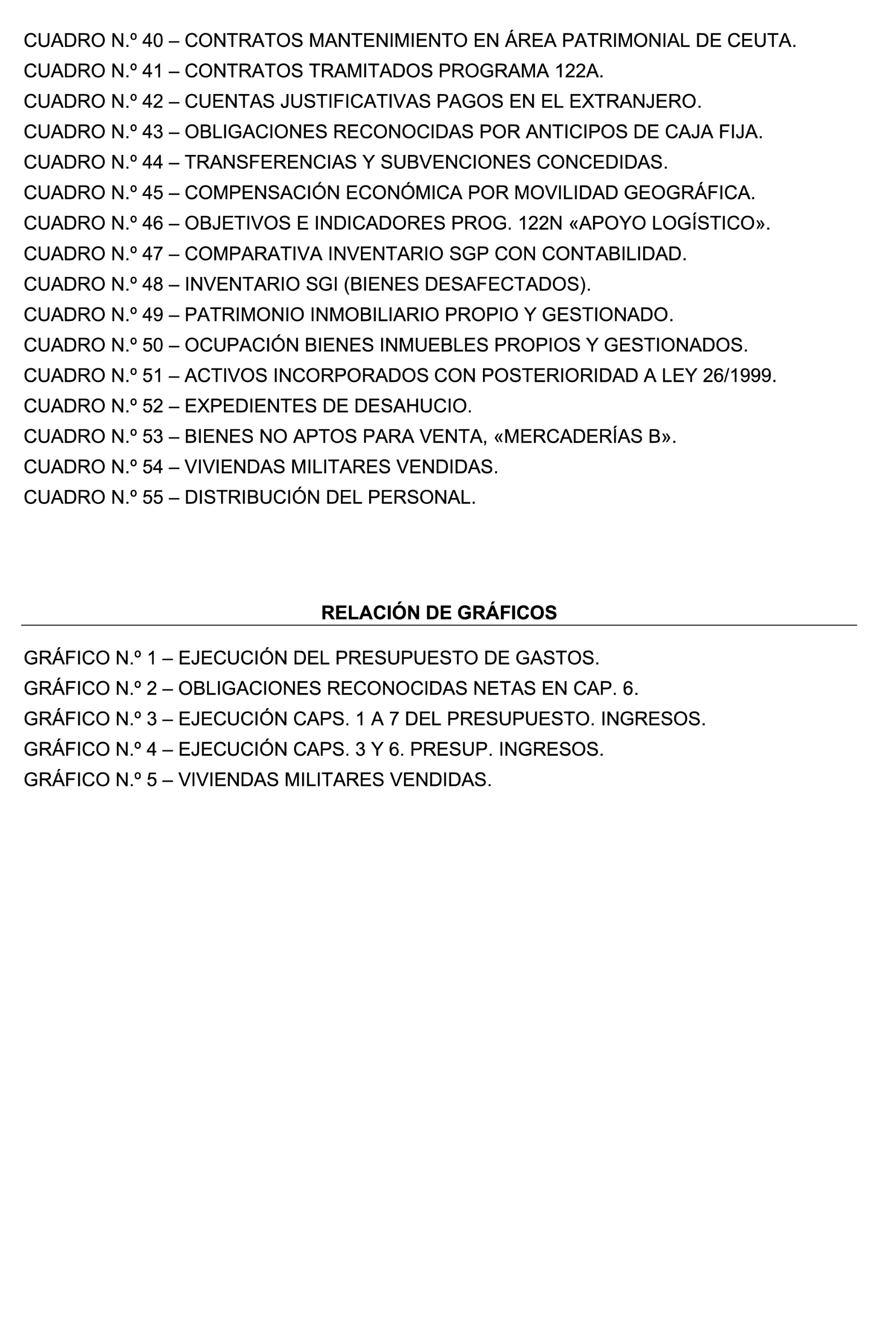 CUADRO N.º 40 – CONTRATOS MANTENIMIENTO EN ÁREA PATRIMONIAL DE CEUTA.
CUADRO N.º 41 – CONTRATOS TRAMITADOS PROGRAMA 122A.
CUADRO N.º 42 – CUENTAS JUSTIFICATIVAS PAGOS EN EL EXTRANJERO.
CUADRO N.º 43 – OBLIGACIONES RECONOCIDAS POR ANTICIPOS DE CAJA FIJA.
CUADRO N.º 44 – TRANSFERENCIAS Y SUBVENCIONES CONCEDIDAS.
CUADRO N.º 45 – COMPENSACIÓN ECONÓMICA POR MOVILIDAD GEOGRÁFICA.
CUADRO N.º 46 – OBJETIVOS E INDICADORES PROG. 122N «APOYO LOGÍSTICO».
CUADRO N.º 47 – COMPARATIVA INVENTARIO SGP CON CONTABILIDAD.
CUADRO N.º 48 – INVENTARIO SGI (BIENES DESAFECTADOS).
CUADRO N.º 49 – PATRIMONIO INMOBILIARIO PROPIO Y GESTIONADO.
CUADRO N.º 50 – OCUPACIÓN BIENES INMUEBLES PROPIOS Y GESTIONADOS.
CUADRO N.º 51 – ACTIVOS INCORPORADOS CON POSTERIORIDAD A LEY 26/1999.
CUADRO N.º 52 – EXPEDIENTES DE DESAHUCIO.
CUADRO N.º 53 – BIENES NO APTOS PARA VENTA, «MERCADERÍAS B».
CUADRO N.º 54 – VIVIENDAS MILITARES VENDIDAS.
CUADRO N.º 55 – DISTRIBUCIÓN DEL PERSONAL.

RELACIÓN DE GRÁFICOS

GRÁFICO N.º 1 – EJECUCIÓN DEL PRESUPUESTO DE GASTOS.
GRÁFICO N.º 2 – OBLIGACIONES RECONOCIDAS NETAS EN CAP. 6.
GRÁFICO N.º 3 – EJECUCIÓN CAPS. 1 A 7 DEL PRESUPUESTO. INGRESOS.
GRÁFICO N.º 4 – EJECUCIÓN CAPS. 3 Y 6. PRESUP. INGRESOS.
GRÁFICO N.º 5 – VIVIENDAS MILITARES VENDIDAS.